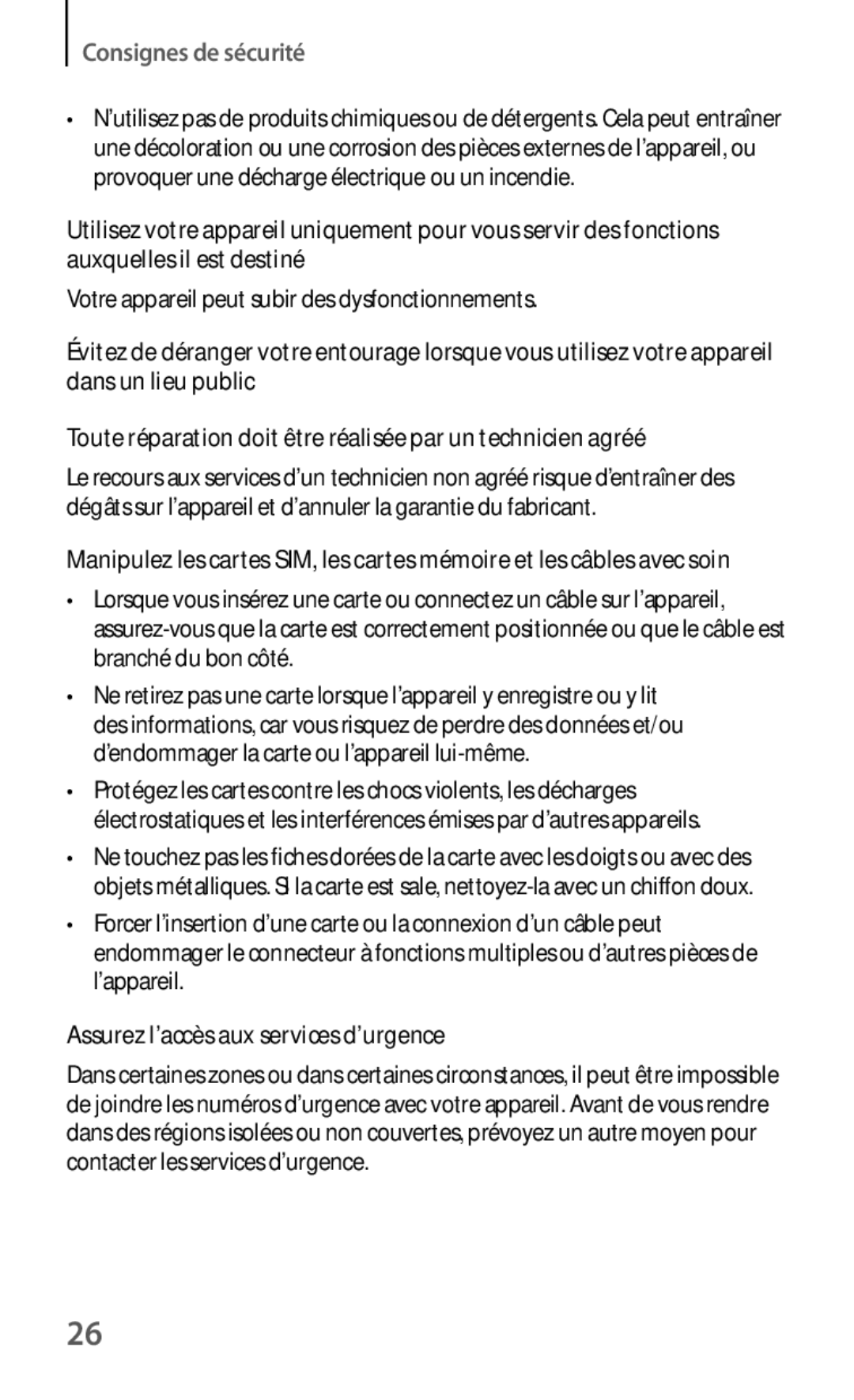 Consignes de sécurité

• N'utilisez pas de produits chimiques ou de détergents. Cela peut entraîner une décoloration ou une corrosion des pièces externes de l'appareil, ou provoquer une décharge électrique ou un incendie.

Utilisez votre appareil uniquement pour vous servir des fonctions auxquelles il est destiné

Votre appareil peut subir des dysfonctionnements.

Évitez de déranger votre entourage lorsque vous utilisez votre appareil dans un lieu public

Toute réparation doit être réalisée par un technicien agréé

Le recours aux services d'un technicien non agréé risque d'entraîner des dégâts sur l'appareil et d'annuler la garantie du fabricant.

Manipulez les cartes SIM, les cartes mémoire et les câbles avec soin

• Lorsque vous insérez une carte ou connectez un câble sur l'appareil, assurez-vous que la carte est correctement positionnée ou que le câble est branché du bon côté.

• Ne retirez pas une carte lorsque l'appareil y enregistre ou y lit des informations, car vous risquez de perdre des données et/ou d'endommager la carte ou l'appareil lui-même.

• Protégez les cartes contre les chocs violents, les décharges électrostatiques et les interférences émises par d'autres appareils.

• Ne touchez pas les fiches dorées de la carte avec les doigts ou avec des objets métalliques. Si la carte est sale, nettoyez-la avec un chiffon doux.

• Forcer l'insertion d'une carte ou la connexion d'un câble peut endommager le connecteur à fonctions multiples ou d'autres pièces de l'appareil.

Assurez l'accès aux services d'urgence

Dans certaines zones ou dans certaines circonstances, il peut être impossible de joindre les numéros d'urgence avec votre appareil. Avant de vous rendre dans des régions isolées ou non couvertes, prévoyez un autre moyen pour contacter les services d'urgence.

26